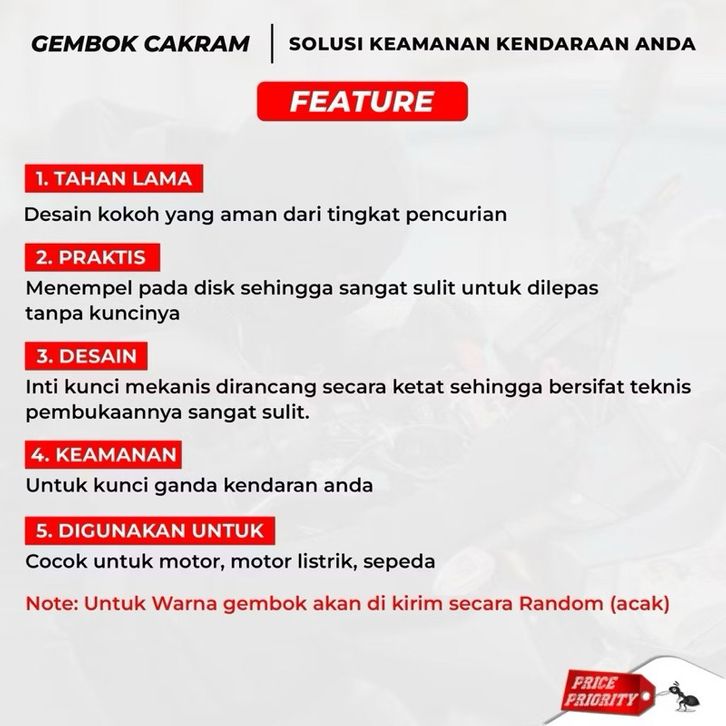 GEMBOK CAKRAM | SOLUSI KEAMANAN KENDARAAN ANDA

FEATURE

1. TAHAN LAMA
Desain kokoh yang aman dari tingkat pencurian

2. PRAKTIS
Menempel pada disk sehingga sangat sulit untuk dilepas tanpa kuncinya

3. DESAIN
Inti kunci mekanis dirancang secara ketat sehingga bersifat teknis pembukaannya sangat sulit.

4. KEAMANAN
Untuk kunci ganda kendaran anda

5. DIGUNAKAN UNTUK
Cocok untuk motor, motor listrik, sepeda

Note: Untuk Warna gembok akan di kirim secara Random (acak)

PRICE PRIORITY